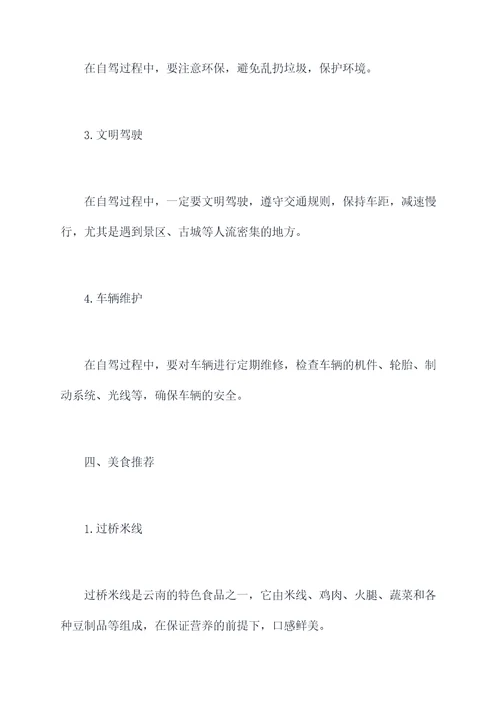 在自驾过程中，要注意环保，避免乱扔垃圾，保护环境。

3. 文明驾驶

在自驾过程中，一定要文明驾驶，遵守交通规则，保持车距，减速慢行，尤其是遇到景区、古城等人流密集的地方。

4. 车辆维护

在自驾过程中，要对车辆进行定期维修，检查车辆的机件、轮胎、制动系统、光线等，确保车辆的安全。

四、美食推荐

1. 过桥米线

过桥米线是云南的特色食品之一，它由米线、鸡肉、火腿、蔬菜和各种豆制品等组成，在保证营养的前提下，口感鲜美。